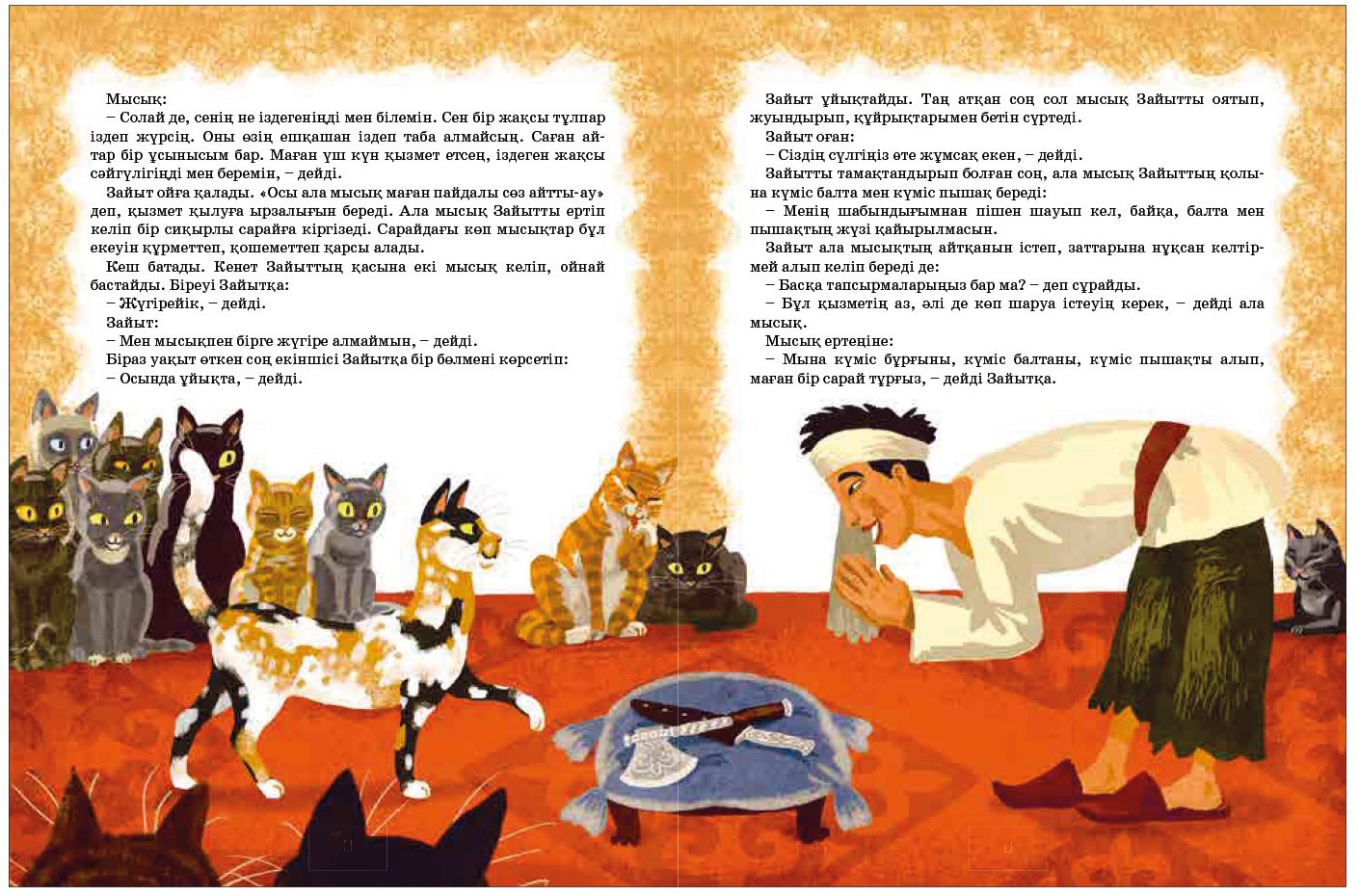 Мысық:
– Солай де, сенің не іздегеніңді мен білемін. Сен бір жақсы тұлпар іздеп жүрсің. Оны өзің ешқашан іздеп таба алмайсың. Саған айтар бір ұсынысым бар. Маған үш күн қызмет етсең, іздеген жақсы сәйгүлігіңді мен беремін, – дейді.
Зайыт ойға қалады. «Осы ала мысық маған пайдалы сөз айтты-ау» деп, қызмет қылуға ырзалығын береді. Ала мысық Зайытты ертіп келіп бір сиқырлы сарайға кіргізеді. Сарайдағы көп мысықтар бұл екеуін құрметтеп, қошеметтеп қарсы алады.
Кеш батады. Кенет Зайыттың қасына екі мысық келіп, ойнай бастайды. Біреуі Зайытқа:
– Жүгірейік, – дейді.
Зайыт:
– Мен мысықпен бірге жүгіре алмаймын, – дейді.
Біраз уақыт өткен соң екіншісі Зайытқа бір бөлмені көрсетіп:
– Осында ұйықта, – дейді.

Зайыт ұйықтайды. Таң атқан соң сол мысық Зайытты оятып, жуындырып, құйрықтарымен бетін сүртеді.
Зайыт оған:
– Сіздің сүлгіңіз өте жұмсақ екен, – дейді.
Зайытты тамақтандырып болған соң, ала мысық Зайыттың қолына күміс балта мен күміс пышақ береді:
– Менің шабындығымнан пішен шауып кел, байқа, балта мен пышақтың жүзі қайырылмасын.
Зайыт ала мысықтың айтқанын істеп, заттарына нұқсан келтірмей алып келіп береді де:
– Басқа тапсырмаларыңыз бар ма? – деп сұрайды.
– Бұл қызметің аз, әлі де көп шаруа істеуің керек, – дейді ала мысық.
Мысық ертеңіне:
– Мына күміс бұрғыны, күміс балтаны, күміс пышақты алып, маған бір сарай тұрғыз, – дейді Зайытқа.